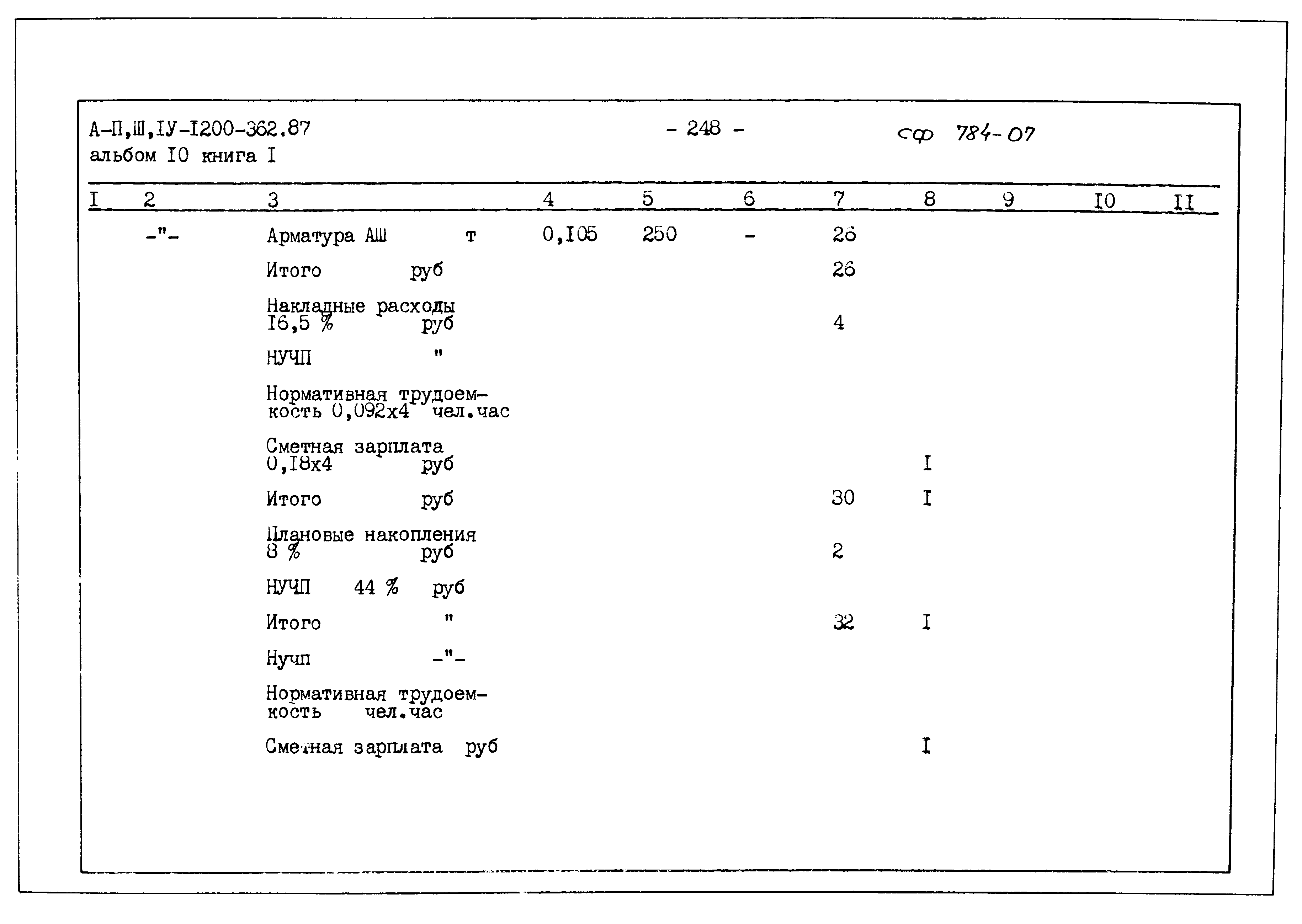 А-П,Ш,IУ-I200-362.87
альбом I0 книга I

- 248 -

сф 784-07

| I | 2 | 3 | 4 | 5 | 6 | 7 | 8 | 9 | I0 | II |
|---|---|---|---|---|---|---|---|---|---|---|
| | -"- | Арматура АШ т | 0,I05 | 250 | - | 26 | | | | |
| | | Итого руб | | | | 26 | | | | |
| | | Накладные расходы I6,5 % руб | | | | 4 | | | | |
| | | НУЧП " | | | | | | | | |
| | | Нормативная трудоемкость 0,092х4 чел.час | | | | | | | | |
| | | Сметная зарплата 0,I8х4 руб | | | | | I | | | |
| | | Итого руб | | | | 30 | I | | | |
| | | Плановые накопления 8 % руб | | | | 2 | | | | |
| | | НУЧП 44 % руб | | | | | | | | |
| | | Итого " | | | | 32 | I | | | |
| | | Нучп -"- | | | | | | | | |
| | | Нормативная трудоемкость чел.час | | | | | | | | |
| | | Сметная зарплата руб | | | | | I | | | |